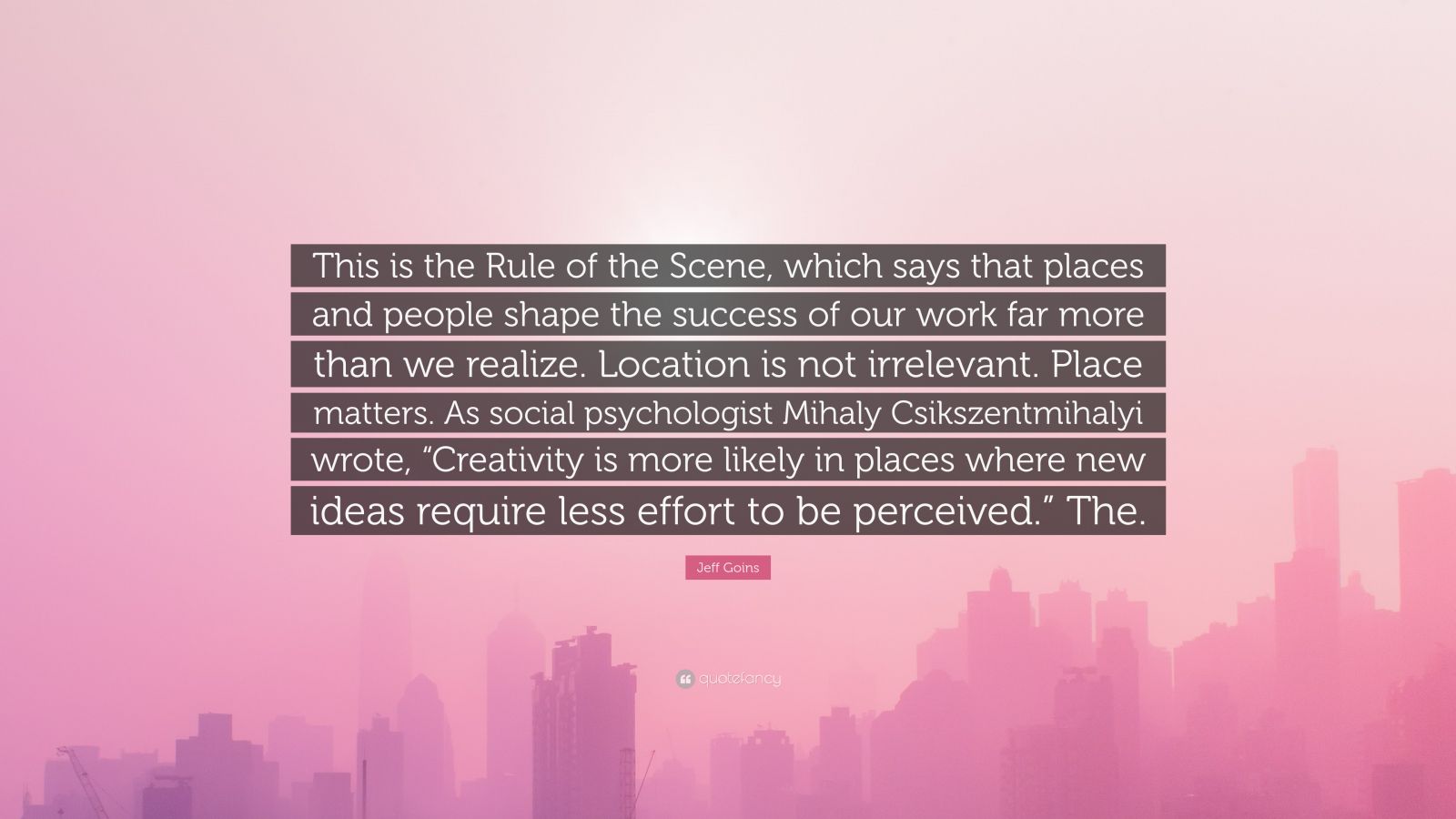 This is the Rule of the Scene, which says that places and people shape the success of our work far more than we realize. Location is not irrelevant. Place matters. As social psychologist Mihaly Csikszentmihalyi wrote, “Creativity is more likely in places where new ideas require less effort to be perceived.” The.

Jeff Goins

quotefancy